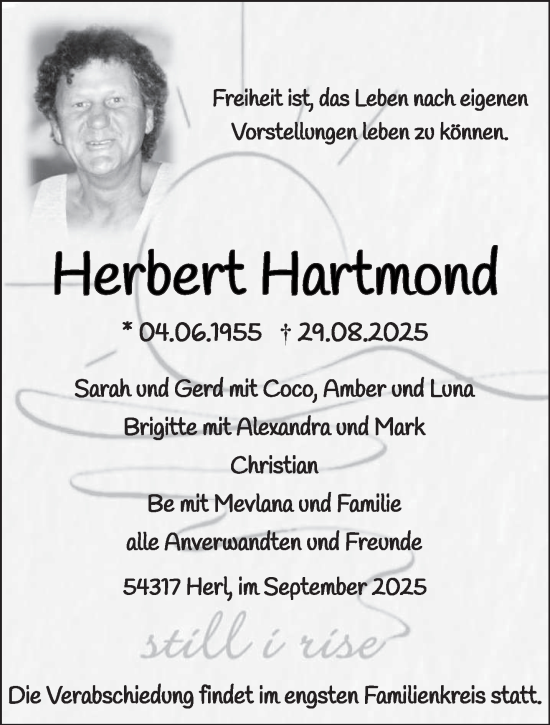 Freiheit ist, das Leben nach eigenen Vorstellungen leben zu können.

Herbert Hartmond

* 04.06.1955 † 29.08.2025

Sarah und Gerd mit Coco, Amber und Luna
Brigitte mit Alexandra und Mark
Christian
Be mit Mevlana und Familie
alle Anverwandten und Freunde

54317 Herl, im September 2025

still i rise

Die Verabschiedung findet im engsten Familienkreis statt.